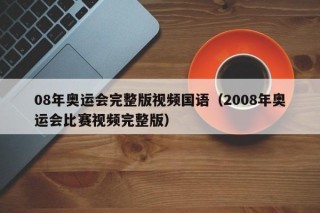 08年奥运会完整版视频国语（2008年奥运会比赛视频完整版）